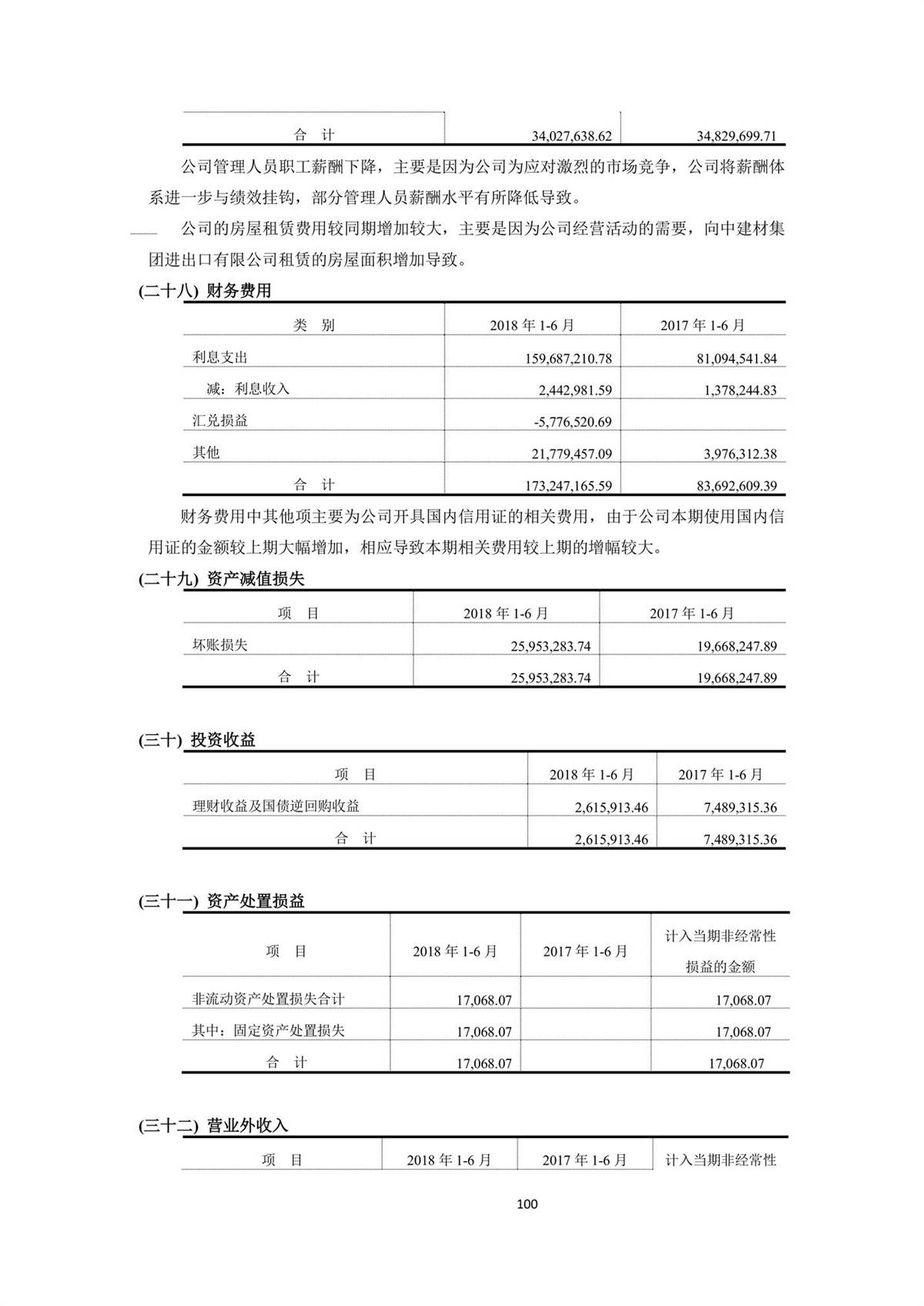 | 合 计 | 34,027,638.62 | 34,829,699.71 |
|---|---|---|

公司管理人员职工薪酬下降，主要是因为公司为应对激烈的市场竞争，公司将薪酬体系进一步与绩效挂钩，部分管理人员薪酬水平有所降低导致。

公司的房屋租赁费用较同期增加较大，主要是因为公司经营活动的需要，向中建材集团进出口有限公司租赁的房屋面积增加导致。

(二十八) 财务费用

| 类 别 | 2018 年 1-6 月 | 2017 年 1-6 月 |
|---|---|---|
| 利息支出 | 159,687,210.78 | 81,094,541.84 |
| 减：利息收入 | 2,442,981.59 | 1,378,244.83 |
| 汇兑损益 | -5,776,520.69 | |
| 其他 | 21,779,457.09 | 3,976,312.38 |
| 合 计 | 173,247,165.59 | 83,692,609.39 |

财务费用中其他项主要为公司开具国内信用证的相关费用，由于公司本期使用国内信用证的金额较上期大幅增加，相应导致本期相关费用较上期的增幅较大。

(二十九) 资产减值损失

| 项 目 | 2018 年 1-6 月 | 2017 年 1-6 月 |
|---|---|---|
| 坏账损失 | 25,953,283.74 | 19,668,247.89 |
| 合 计 | 25,953,283.74 | 19,668,247.89 |

(三十) 投资收益

| 项 目 | 2018 年 1-6 月 | 2017 年 1-6 月 |
|---|---|---|
| 理财收益及国债逆回购收益 | 2,615,913.46 | 7,489,315.36 |
| 合 计 | 2,615,913.46 | 7,489,315.36 |

(三十一) 资产处置损益

| 项 目 | 2018 年 1-6 月 | 2017 年 1-6 月 | 计入当期非经常性损益的金额 |
|---|---|---|---|
| 非流动资产处置损失合计 | 17,068.07 | | 17,068.07 |
| 其中：固定资产处置损失 | 17,068.07 | | 17,068.07 |
| 合 计 | 17,068.07 | | 17,068.07 |

(三十二) 营业外收入

| 项 目 | 2018 年 1-6 月 | 2017 年 1-6 月 | 计入当期非经常性 |
|---|---|---|---|

100